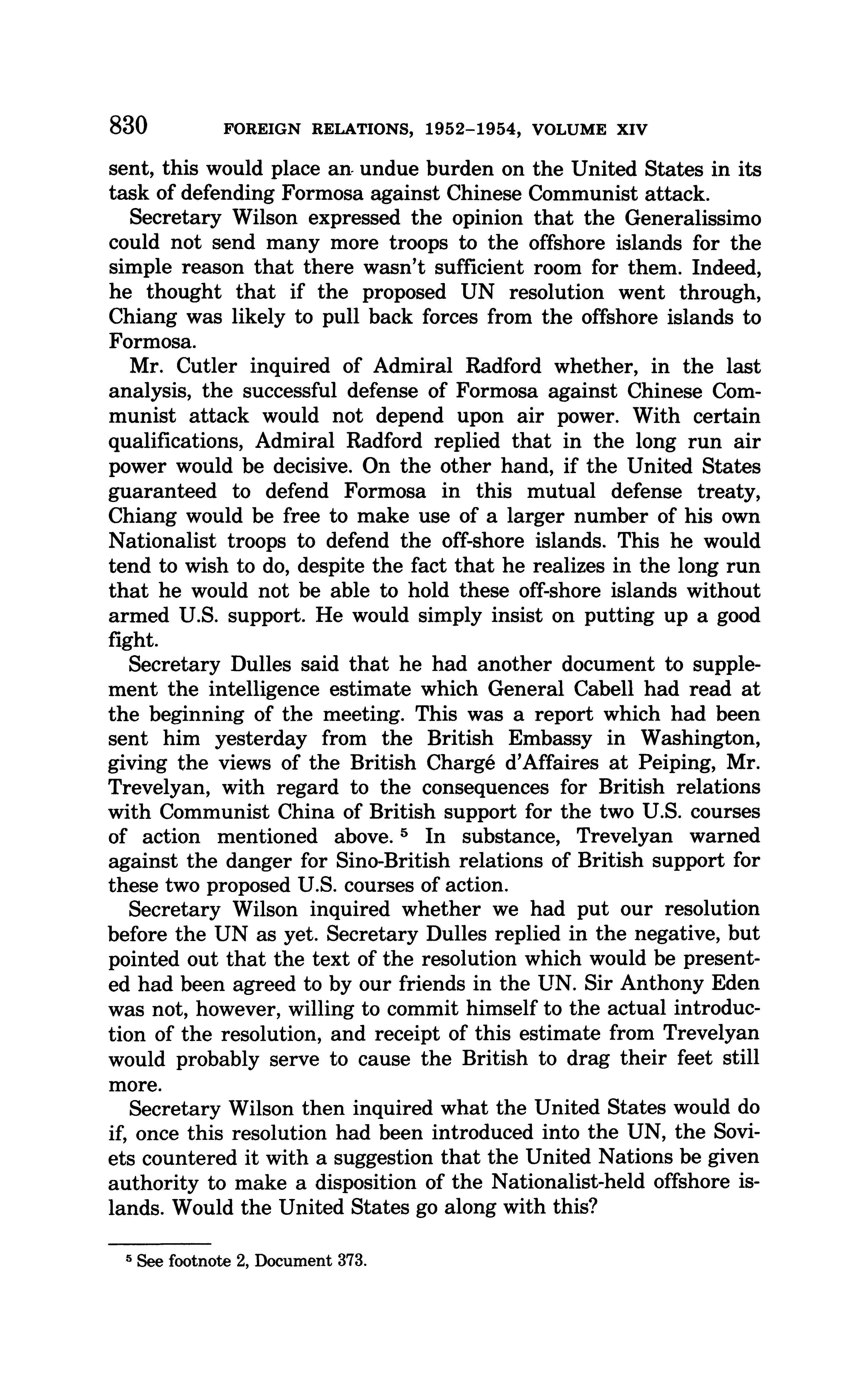 830 FOREIGN RELATIONS, 1952–1954, VOLUME XIV

sent, this would place an undue burden on the United States in its task of defending Formosa against Chinese Communist attack.

Secretary Wilson expressed the opinion that the Generalissimo could not send many more troops to the offshore islands for the simple reason that there wasn't sufficient room for them. Indeed, he thought that if the proposed UN resolution went through, Chiang was likely to pull back forces from the offshore islands to Formosa.

Mr. Cutler inquired of Admiral Radford whether, in the last analysis, the successful defense of Formosa against Chinese Communist attack would not depend upon air power. With certain qualifications, Admiral Radford replied that in the long run air power would be decisive. On the other hand, if the United States guaranteed to defend Formosa in this mutual defense treaty, Chiang would be free to make use of a larger number of his own Nationalist troops to defend the off-shore islands. This he would tend to wish to do, despite the fact that he realizes in the long run that he would not be able to hold these off-shore islands without armed U.S. support. He would simply insist on putting up a good fight.

Secretary Dulles said that he had another document to supplement the intelligence estimate which General Cabell had read at the beginning of the meeting. This was a report which had been sent him yesterday from the British Embassy in Washington, giving the views of the British Chargé d'Affaires at Peiping, Mr. Trevelyan, with regard to the consequences for British relations with Communist China of British support for the two U.S. courses of action mentioned above. $^5$ In substance, Trevelyan warned against the danger for Sino-British relations of British support for these two proposed U.S. courses of action.

Secretary Wilson inquired whether we had put our resolution before the UN as yet. Secretary Dulles replied in the negative, but pointed out that the text of the resolution which would be presented had been agreed to by our friends in the UN. Sir Anthony Eden was not, however, willing to commit himself to the actual introduction of the resolution, and receipt of this estimate from Trevelyan would probably serve to cause the British to drag their feet still more.

Secretary Wilson then inquired what the United States would do if, once this resolution had been introduced into the UN, the Soviets countered it with a suggestion that the United Nations be given authority to make a disposition of the Nationalist-held offshore islands. Would the United States go along with this?

$^5$ See footnote 2, Document 373.